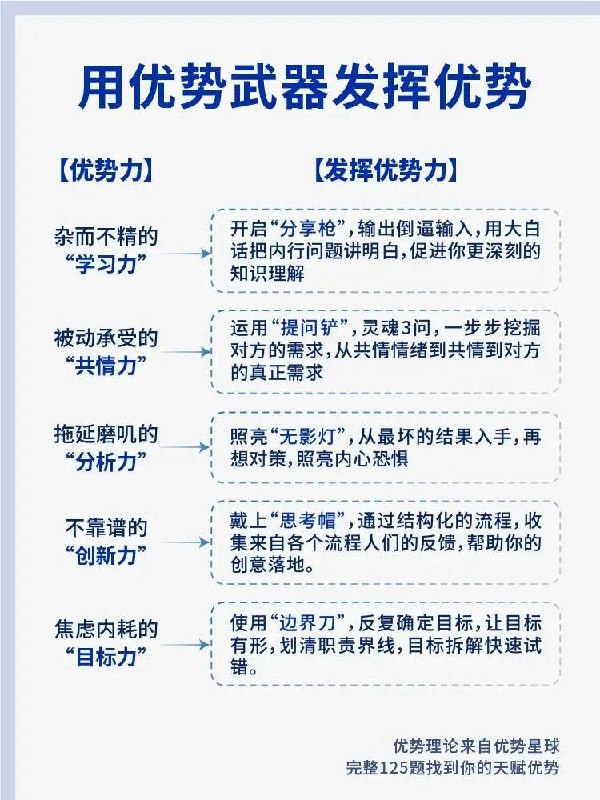 用优势武器发挥优势

【优势力】

【发挥优势力】

杂而不精的“学习力”

开启“分享枪”，输出倒逼输入，用大白话把内行问题讲明白，促进你更深刻的知识理解

被动承受的“共情力”

运用“提问铲”，灵魂3问，一步步挖掘对方的需求，从共情情绪到共情到对方的真正需求

拖延磨叽的“分析力”

照亮“无影灯”，从最坏的结果入手，再想对策，照亮内心恐惧

不靠谱的“创新力”

戴上“思考帽”，通过结构化的流程，收集来自各个流程人们的反馈，帮助你的创意落地。

焦虑内耗的“目标力”

使用“边界刀”，反复确定目标，让目标有形，划清职责界线，目标拆解快速试错。

优势理论来自优势星球
完整125题找到你的天赋优势